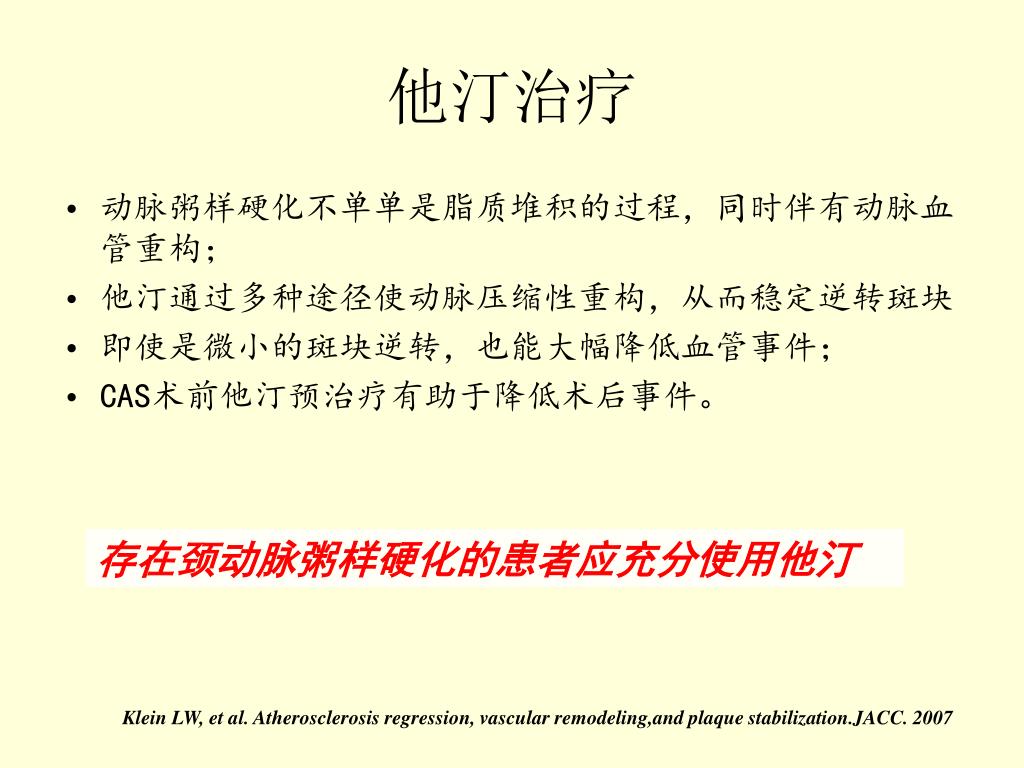 他汀治疗

• 动脉粥样硬化不单单是脂质堆积的过程，同时伴有动脉血管重构；
• 他汀通过多种途径使动脉压缩性重构，从而稳定逆转斑块
• 即使是微小的斑块逆转，也能大幅降低血管事件；
• CAS术前他汀预治疗有助于降低术后事件。

存在颈动脉粥样硬化的患者应充分使用他汀

Klein LW, et al. Atherosclerosis regression, vascular remodeling,and plaque stabilization.JACC. 2007